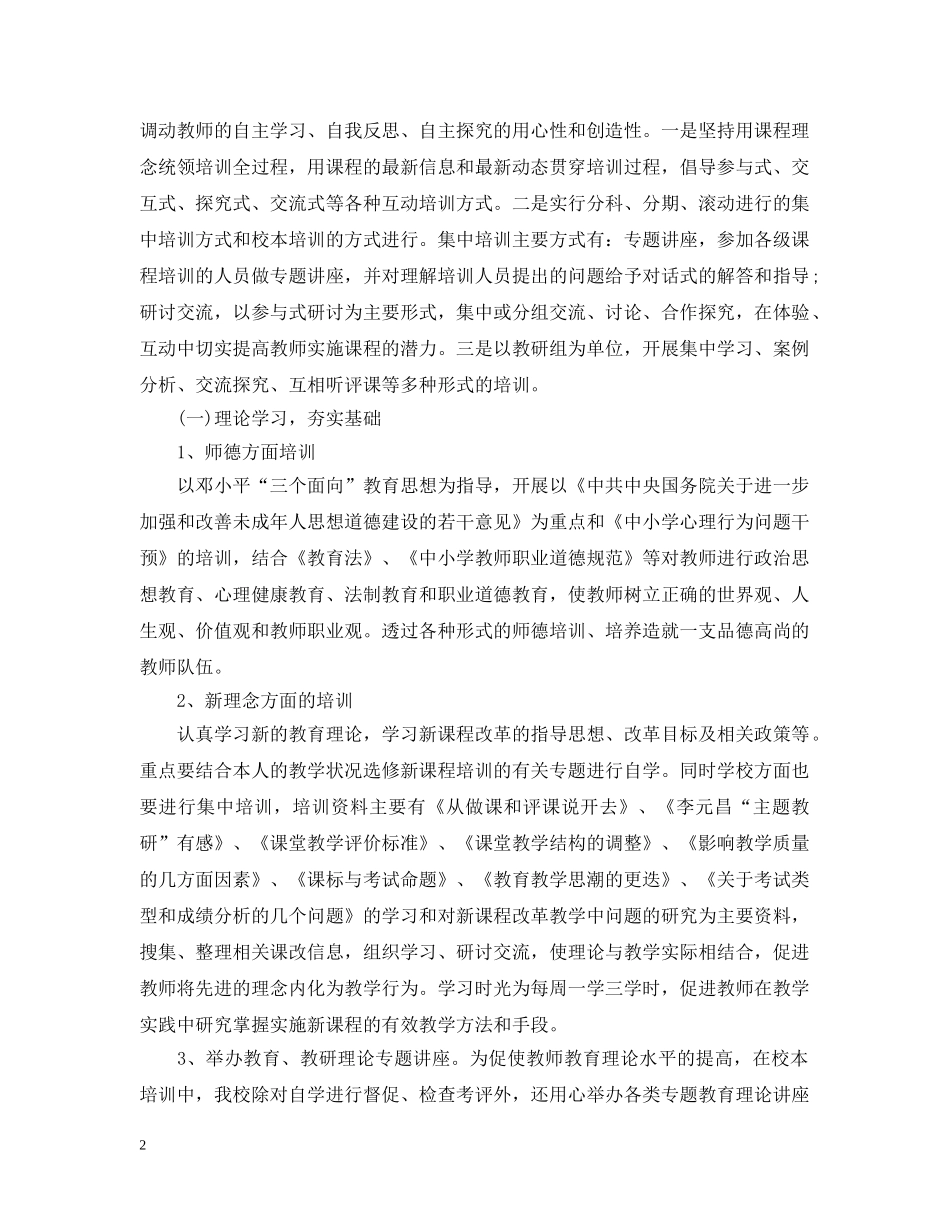 调动教师的自主学习、自我反思、自主探究的用心性和创造性。一是坚持用课程理念统领培训全过程，用课程的最新信息和最新动态贯穿培训过程，倡导参与式、交互式、探究式、交流式等各种互动培训方式。二是实行分科、分期、滚动进行的集中培训方式和校本培训的方式进行。集中培训主要方式有：专题讲座，参加各级课程培训的人员做专题讲座，并对理解培训人员提出的问题给予对话式的解答和指导；研讨交流，以参与式研讨为主要形式，集中或分组交流、讨论、合作探究，在体验、互动中切实提高教师实施课程的潜力。三是以教研组为单位，开展集中学习、案例分析、交流探究、互相听评课等多种形式的培训。

(一)理论学习，夯实基础

1、师德方面培训

以邓小平“三个面向”教育思想为指导，开展以《中共中央国务院关于进一步加强和改善未成年人思想道德建设的若干意见》为重点和《中小学心理行为问题干预》的培训，结合《教育法》、《中小学教师职业道德规范》等对教师进行政治思想教育、心理健康教育、法制教育和职业道德教育，使教师树立正确的世界观、人生观、价值观和教师职业观。透过各种形式的师德培训、培养造就一支品德高尚的教师队伍。

2、新理念方面的培训

认真学习新的教育理论，学习新课程改革的指导思想、改革目标及相关政策等。重点要结合本人的教学状况选修新课程培训的有关专题进行自学。同时学校方面也要进行集中培训，培训资料主要有《从做课和评课说开去》、《李元昌“主题教研”有感》、《课堂教学评价标准》、《课堂教学结构的调整》、《影响教学质量的几方面因素》、《课标与考试命题》、《教育教学思潮的更迭》、《关于考试类型和成绩分析的几个问题》的学习和对新课程改革教学中问题的研究为主要资料，搜集、整理相关课改信息，组织学习、研讨交流，使理论与教学实际相结合，促进教师将先进的理念内化为教学行为。学习时光为每周一学三学时，促进教师在教学实践中研究掌握实施新课程的有效教学方法和手段。

3、举办教育、教研理论专题讲座。为促使教师教育理论水平的提高，在校本培训中，我校除对自学进行督促、检查考评外，还用心举办各类专题教育理论讲座

2